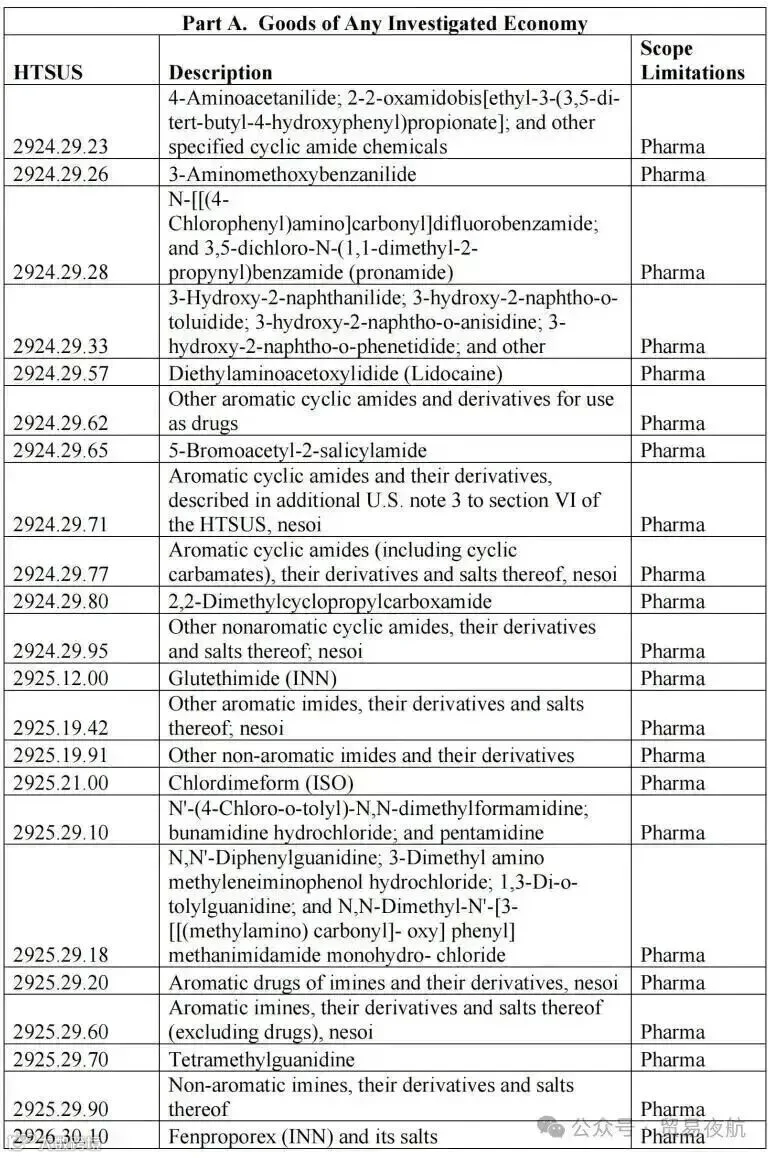 Part A. Goods of Any Investigated Economy

| HTSUS | Description | Scope Limitations |
|---|---|---|
| 2924.29.23 | 4-Aminoacetanilide; 2-2-oxamidobis[ethyl-3-(3,5-di-tert-butyl-4-hydroxyphenyl)propionate]; and other specified cyclic amide chemicals | Pharma |
| 2924.29.26 | 3-Aminomethoxybenzanilide | Pharma |
| 2924.29.28 | N-[[(4-Chlorophenyl)amino]carbonyl]difluorobenzamide; and 3,5-dichloro-N-(1,1-dimethyl-2-propynyl)benzamide (pronamide) | Pharma |
| 2924.29.33 | 3-Hydroxy-2-naphthanilide; 3-hydroxy-2-naphtho-o-toluidide; 3-hydroxy-2-naphtho-o-anisidine; 3-hydroxy-2-naphtho-o-phenetidide; and other | Pharma |
| 2924.29.57 | Diethylaminoacetoxylidide (Lidocaine) | Pharma |
| 2924.29.62 | Other aromatic cyclic amides and derivatives for use as drugs | Pharma |
| 2924.29.65 | 5-Bromoacetyl-2-salicylamide | Pharma |
| 2924.29.71 | Aromatic cyclic amides and their derivatives, described in additional U.S. note 3 to section VI of the HTSUS, nesoi | Pharma |
| 2924.29.77 | Aromatic cyclic amides (including cyclic carbamates), their derivatives and salts thereof, nesoi | Pharma |
| 2924.29.80 | 2,2-Dimethylcyclopropylcarboxamide | Pharma |
| 2924.29.95 | Other nonaromatic cyclic amides, their derivatives and salts thereof; nesoi | Pharma |
| 2925.12.00 | Glutethimide (INN) | Pharma |
| 2925.19.42 | Other aromatic imides, their derivatives and salts thereof; nesoi | Pharma |
| 2925.19.91 | Other non-aromatic imides and their derivatives | Pharma |
| 2925.21.00 | Chlordimeform (ISO) | Pharma |
| 2925.29.10 | N'-(4-Chloro-o-tolyl)-N,N-dimethylformamidine; bunamidine hydrochloride; and pentamidine | Pharma |
| 2925.29.18 | N,N'-Diphenylguanidine; 3-Dimethyl amino methyleneiminophenol hydrochloride; 1,3-Di-o-tolylguanidine; and N,N-Dimethyl-N'-[3-[[(methylamino) carbonyl]- oxy] phenyl] methanimidamide monohydro- chloride | Pharma |
| 2925.29.20 | Aromatic drugs of imines and their derivatives, nesoi | Pharma |
| 2925.29.60 | Aromatic imines, their derivatives and salts thereof (excluding drugs), nesoi | Pharma |
| 2925.29.70 | Tetramethylguanidine | Pharma |
| 2925.29.90 | Non-aromatic imines, their derivatives and salts thereof | Pharma |
| 2926.30.10 | Fenproporex (INN) and its salts | Pharma |

公众号 · 贸易夜航